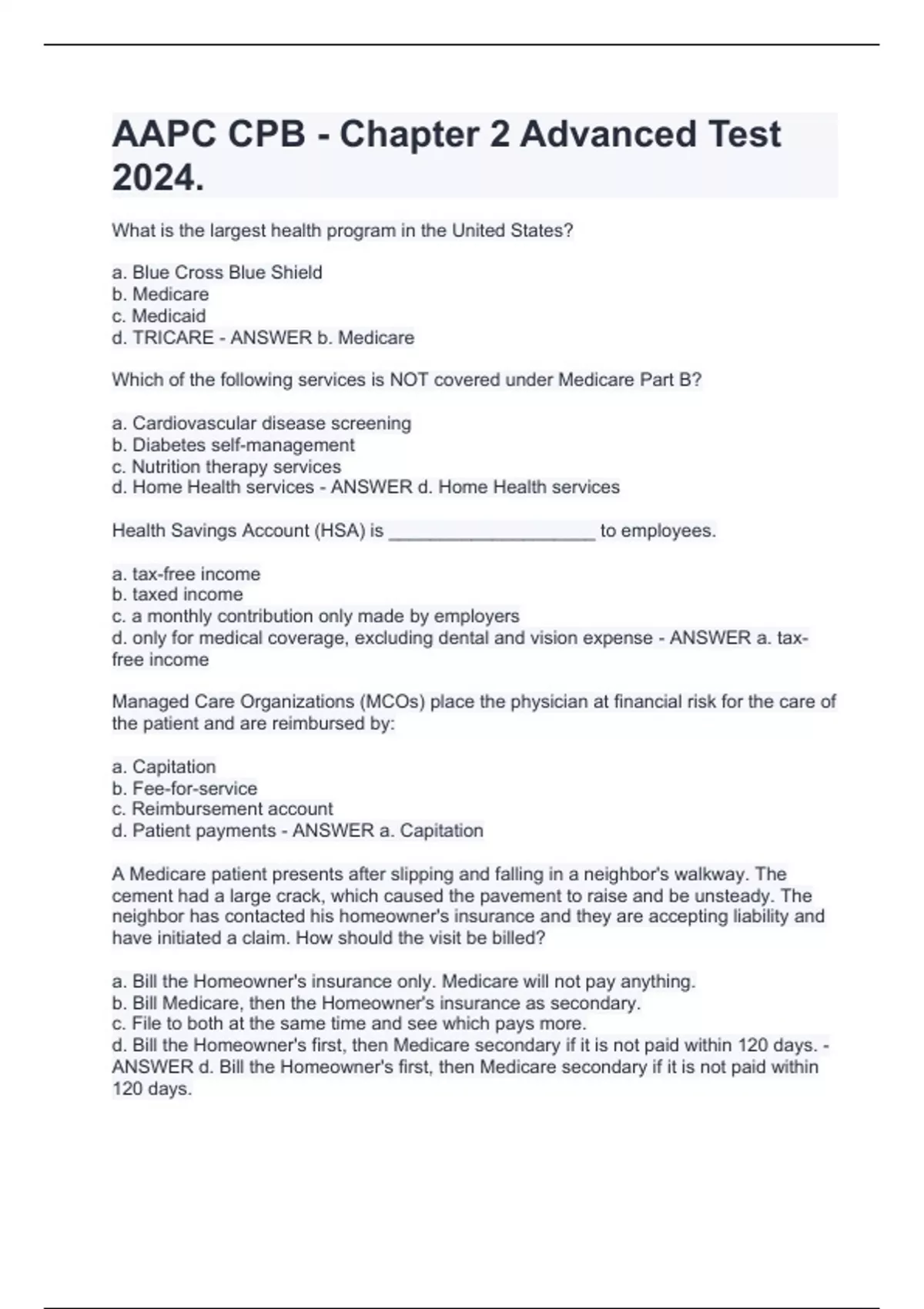 AAPC CPB - Chapter 2 Advanced Test 2024.

What is the largest health program in the United States?

a. Blue Cross Blue Shield
b. Medicare
c. Medicaid
d. TRICARE - ANSWER b. Medicare

Which of the following services is NOT covered under Medicare Part B?

a. Cardiovascular disease screening
b. Diabetes self-management
c. Nutrition therapy services
d. Home Health services - ANSWER d. Home Health services

Health Savings Account (HSA) is ____________________ to employees.

a. tax-free income
b. taxed income
c. a monthly contribution only made by employers
d. only for medical coverage, excluding dental and vision expense - ANSWER a. tax-free income

Managed Care Organizations (MCOs) place the physician at financial risk for the care of the patient and are reimbursed by:

a. Capitation
b. Fee-for-service
c. Reimbursement account
d. Patient payments - ANSWER a. Capitation

A Medicare patient presents after slipping and falling in a neighbor's walkway. The cement had a large crack, which caused the pavement to raise and be unsteady. The neighbor has contacted his homeowner's insurance and they are accepting liability and have initiated a claim. How should the visit be billed?

a. Bill the Homeowner's insurance only. Medicare will not pay anything.
b. Bill Medicare, then the Homeowner's insurance as secondary.
c. File to both at the same time and see which pays more.
d. Bill the Homeowner's first, then Medicare secondary if it is not paid within 120 days. - ANSWER d. Bill the Homeowner's first, then Medicare secondary if it is not paid within 120 days.